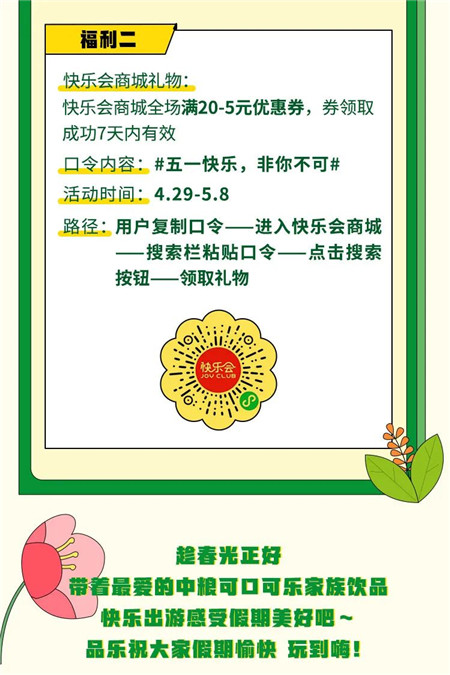 福利二

快乐会商城礼物：
快乐会商城全场满20-5元优惠券，券领取成功7天内有效

口令内容：#五一快乐，非你不可#

活动时间：4.29-5.8

路径：用户复制口令——进入快乐会商城——搜索栏粘贴口令——点击搜索按钮——领取礼物

快乐会
JOY CLUB

趁春光正好
带着最爱的中粮可口可乐家族饮品
快乐出游感受假期美好吧～
品乐祝大家假期愉快 玩到嗨！